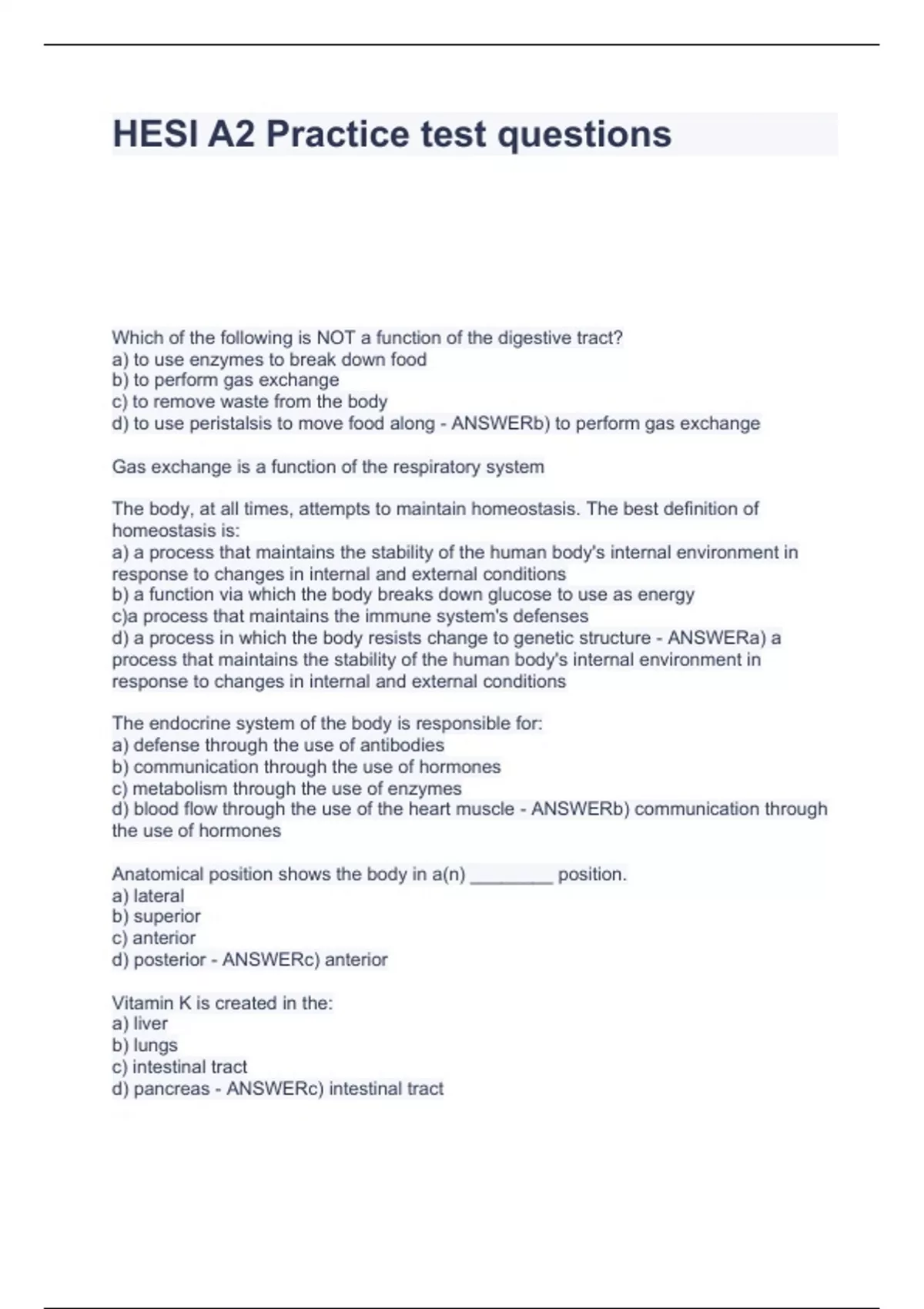 HESI A2 Practice test questions

Which of the following is NOT a function of the digestive tract?
a) to use enzymes to break down food
b) to perform gas exchange
c) to remove waste from the body
d) to use peristalsis to move food along - ANSWERb) to perform gas exchange

Gas exchange is a function of the respiratory system

The body, at all times, attempts to maintain homeostasis. The best definition of homeostasis is:
a) a process that maintains the stability of the human body's internal environment in response to changes in internal and external conditions
b) a function via which the body breaks down glucose to use as energy
c)a process that maintains the immune system's defenses
d) a process in which the body resists change to genetic structure - ANSWERa) a process that maintains the stability of the human body's internal environment in response to changes in internal and external conditions

The endocrine system of the body is responsible for:
a) defense through the use of antibodies
b) communication through the use of hormones
c) metabolism through the use of enzymes
d) blood flow through the use of the heart muscle - ANSWERb) communication through the use of hormones

Anatomical position shows the body in a(n) ________ position.
a) lateral
b) superior
c) anterior
d) posterior - ANSWERc) anterior

Vitamin K is created in the:
a) liver
b) lungs
c) intestinal tract
d) pancreas - ANSWERc) intestinal tract